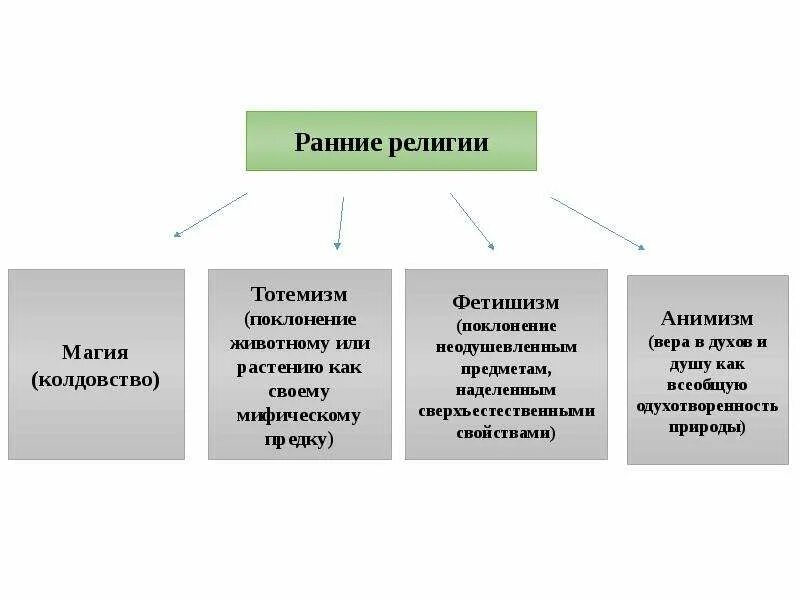 Ранние религии

Магия (колдовство)

Тотемизм (поклонение животному или растению как своему мифическому предку)

Фетишизм (поклонение неодушевленным предметам, наделенным сверхъестественными свойствами)

Анимизм (вера в духов и душу как всеобщую одухотворенность природы)